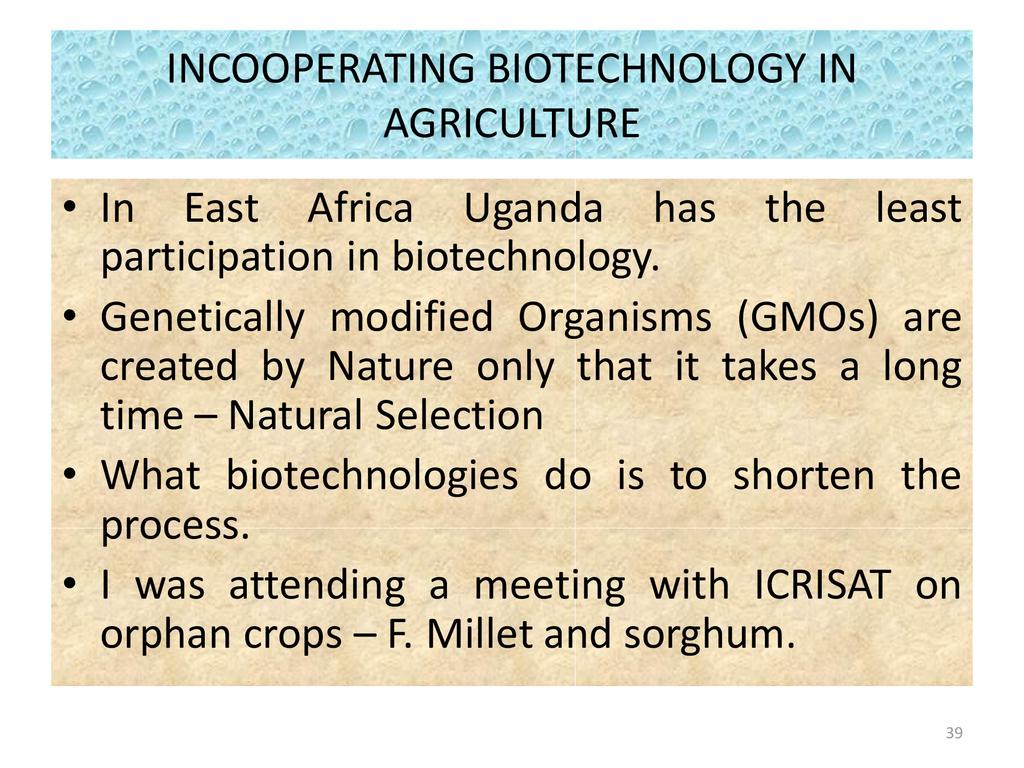 INCOOPERATING BIOTECHNOLOGY IN AGRICULTURE

• In East Africa Uganda has the least participation in biotechnology.
• Genetically modified Organisms (GMOs) are created by Nature only that it takes a long time – Natural Selection
• What biotechnologies do is to shorten the process.
• I was attending a meeting with ICRISAT on orphan crops – F. Millet and sorghum.

39